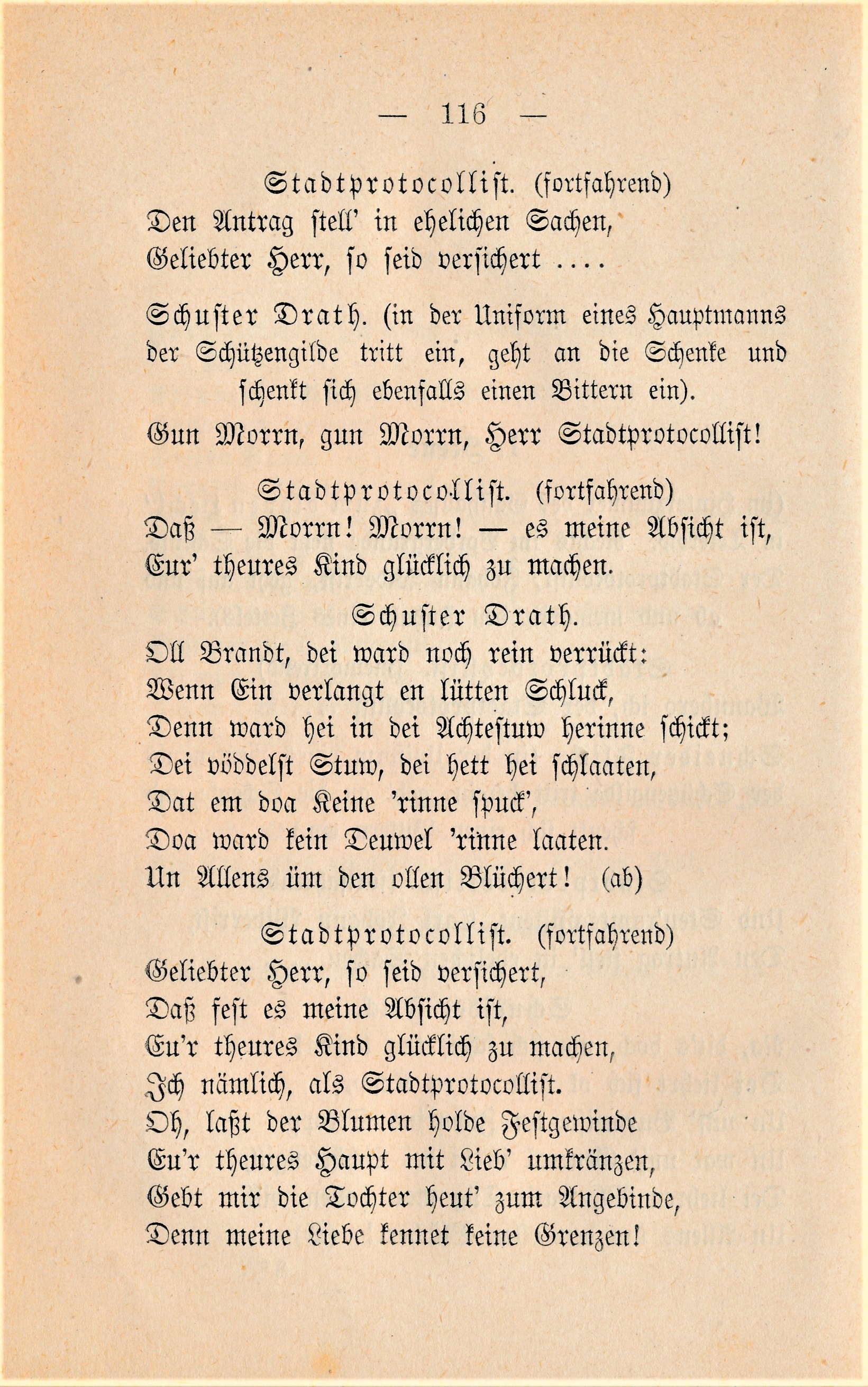 — 116 —

Stadtprotocollist. (fortfahrend)
Den Antrag stell' in ehelichen Sachen,
Geliebter Herr, so seid versichert ....

Schuster Drath. (in der Uniform eines Hauptmanns der Schützengilde tritt ein, geht an die Schenke und schenkt sich ebenfalls einen Bittern ein).
Gun Morrn, gun Morrn, Herr Stadtprotocollist!

Stadtprotocollist. (fortfahrend)
Daß — Morrn! Morrn! — es meine Absicht ist,
Eur' theures Kind glücklich zu machen.

Schuster Drath.
Oll Brandt, dei ward noch rein verrückt:
Wenn Ein verlangt en lütten Schluck,
Denn ward hei in dei Achtestuw herinne schickt;
Dei vöddelst Stuw, dei hett hei schlaaten,
Dat em doa Keine 'rinne spuck',
Doa ward kein Deuwel 'rinne laaten.
Un Allens üm den ollen Blüchert! (ab)

Stadtprotocollist. (fortfahrend)
Geliebter Herr, so seid versichert,
Daß fest es meine Absicht ist,
Eu'r theures Kind glücklich zu machen,
Ich nämlich, als Stadtprotocollist.
Oh, laßt der Blumen holde Festgewinde
Eu'r theures Haupt mit Lieb' umkränzen,
Gebt mir die Tochter heut' zum Angebinde,
Denn meine Liebe kennet keine Grenzen!